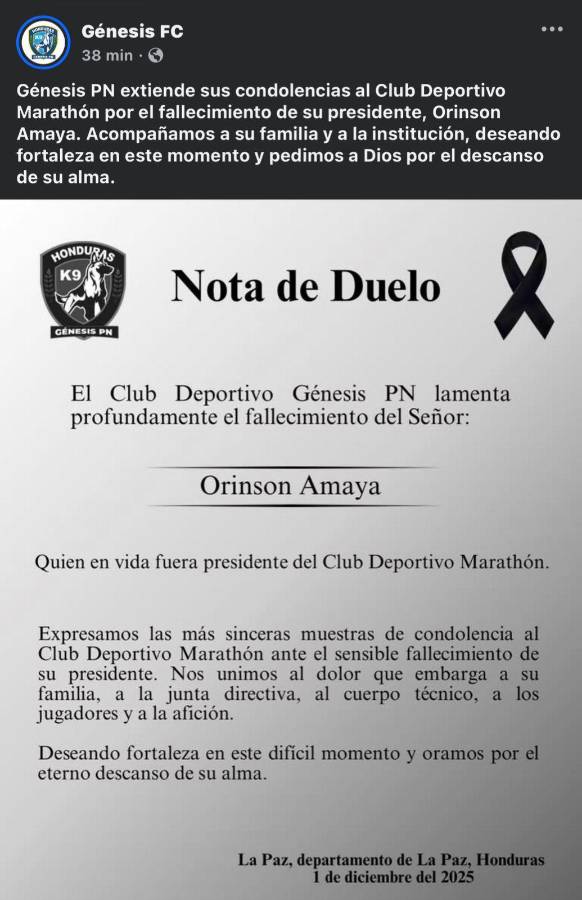 Génesis FC
38 min ·
...

Génesis PN extiende sus condolencias al Club Deportivo Marathón por el fallecimiento de su presidente, Orinson Amaya. Acompañamos a su familia y a la institución, deseando fortaleza en este momento y pedimos a Dios por el descanso de su alma.

HONDURAS
K9
GÉNESIS PN

Nota de Duelo

El Club Deportivo Génesis PN lamenta profundamente el fallecimiento del Señor:

Orinson Amaya

Quien en vida fuera presidente del Club Deportivo Marathón.

Expresamos las más sinceras muestras de condolencia al Club Deportivo Marathón ante el sensible fallecimiento de su presidente. Nos unimos al dolor que embarga a su familia, a la junta directiva, al cuerpo técnico, a los jugadores y a la afición.

Deseando fortaleza en este difícil momento y oramos por el eterno descanso de su alma.

La Paz, departamento de La Paz, Honduras
1 de diciembre del 2025